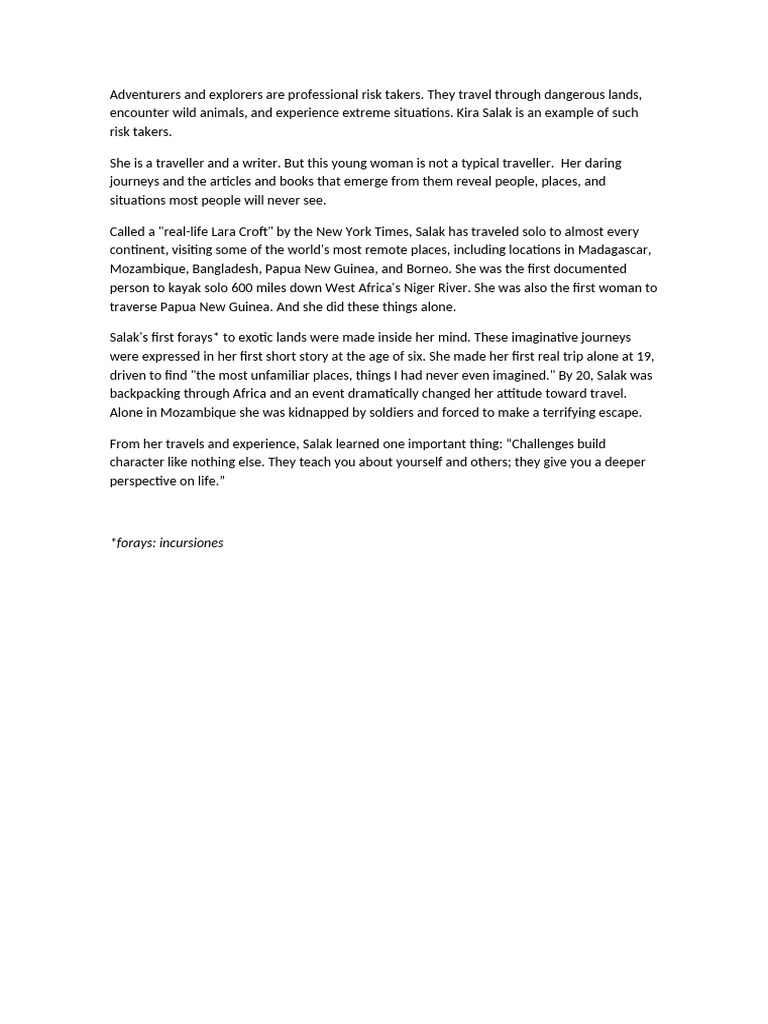 Adventurers and explorers are professional risk takers. They travel through dangerous lands, encounter wild animals, and experience extreme situations. Kira Salak is an example of such risk takers.

She is a traveller and a writer. But this young woman is not a typical traveller. Her daring journeys and the articles and books that emerge from them reveal people, places, and situations most people will never see.

Called a "real-life Lara Croft" by the New York Times, Salak has traveled solo to almost every continent, visiting some of the world's most remote places, including locations in Madagascar, Mozambique, Bangladesh, Papua New Guinea, and Borneo. She was the first documented person to kayak solo 600 miles down West Africa's Niger River. She was also the first woman to traverse Papua New Guinea. And she did these things alone.

Salak's first forays* to exotic lands were made inside her mind. These imaginative journeys were expressed in her first short story at the age of six. She made her first real trip alone at 19, driven to find "the most unfamiliar places, things I had never even imagined." By 20, Salak was backpacking through Africa and an event dramatically changed her attitude toward travel. Alone in Mozambique she was kidnapped by soldiers and forced to make a terrifying escape.

From her travels and experience, Salak learned one important thing: “Challenges build character like nothing else. They teach you about yourself and others; they give you a deeper perspective on life.”

*forays: incursiones